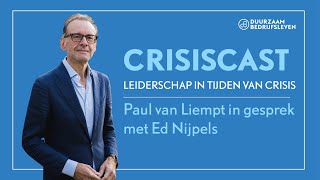 DUURZAAM BEDRIJFSLEVEN

CRISISCAST

LEIDERSCHAP IN TIJDEN VAN CRISIS

Paul van Liempt in gesprek met Ed Nijpels